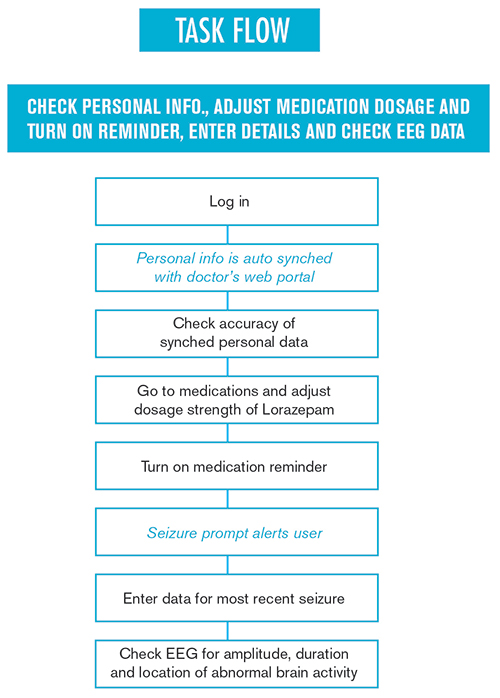 TASK FLOW

CHECK PERSONAL INFO., ADJUST MEDICATION DOSAGE AND TURN ON REMINDER, ENTER DETAILS AND CHECK EEG DATA

Log in

Personal info is auto synched with doctor's web portal

Check accuracy of synched personal data

Go to medications and adjust dosage strength of Lorazepam

Turn on medication reminder

Seizure prompt alerts user

Enter data for most recent seizure

Check EEG for amplitude, duration and location of abnormal brain activity